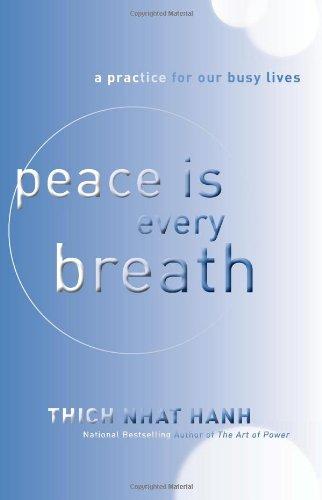 Copyrighted Material

a practice for our busy lives

peace is every breath

THICH NHAT HANH

National Bestselling Author of The Art of Power

Copyrighted Material